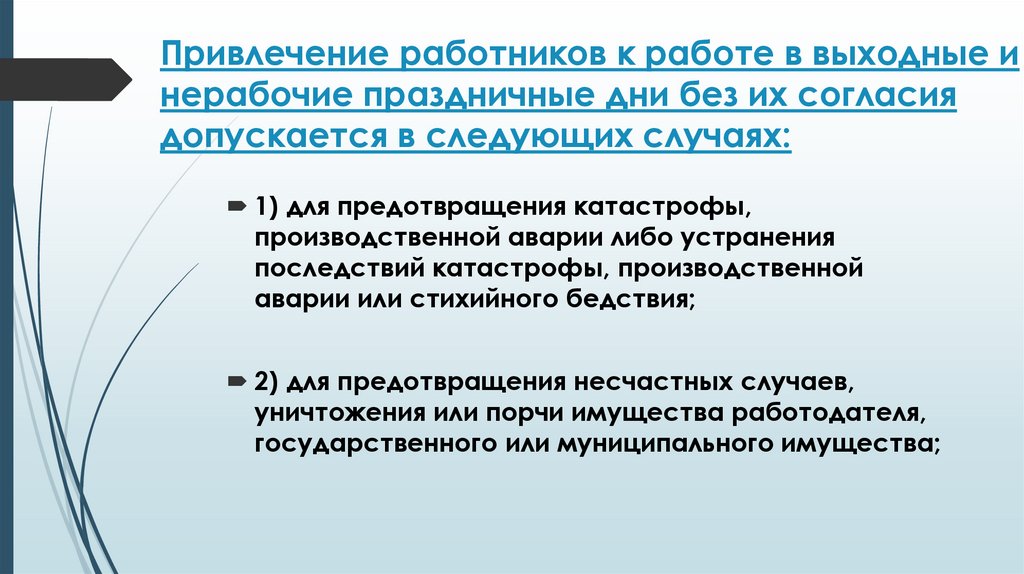 Привлечение работников к работе в выходные и нерабочие праздничные дни без их согласия допускается в следующих случаях:

1) для предотвращения катастрофы, производственной аварии либо устранения последствий катастрофы, производственной аварии или стихийного бедствия;

2) для предотвращения несчастных случаев, уничтожения или порчи имущества работодателя, государственного или муниципального имущества;